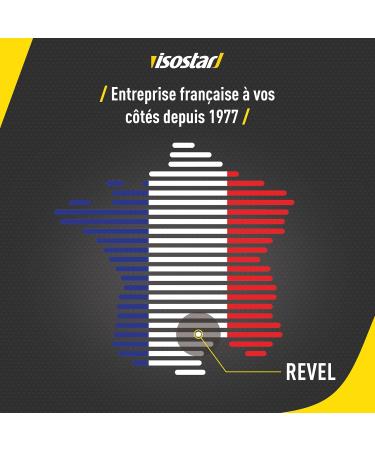 isostar

/ Entreprise française à vos côtés depuis 1977 /

REVEL